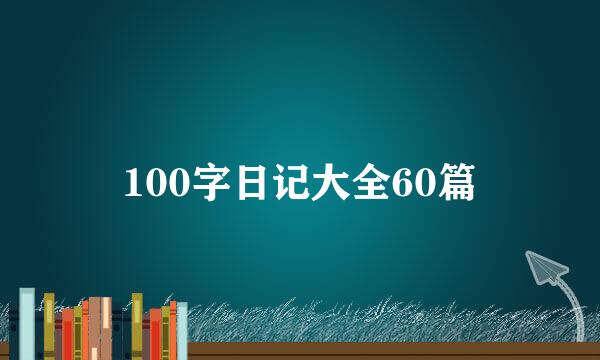 100字日记大全60篇